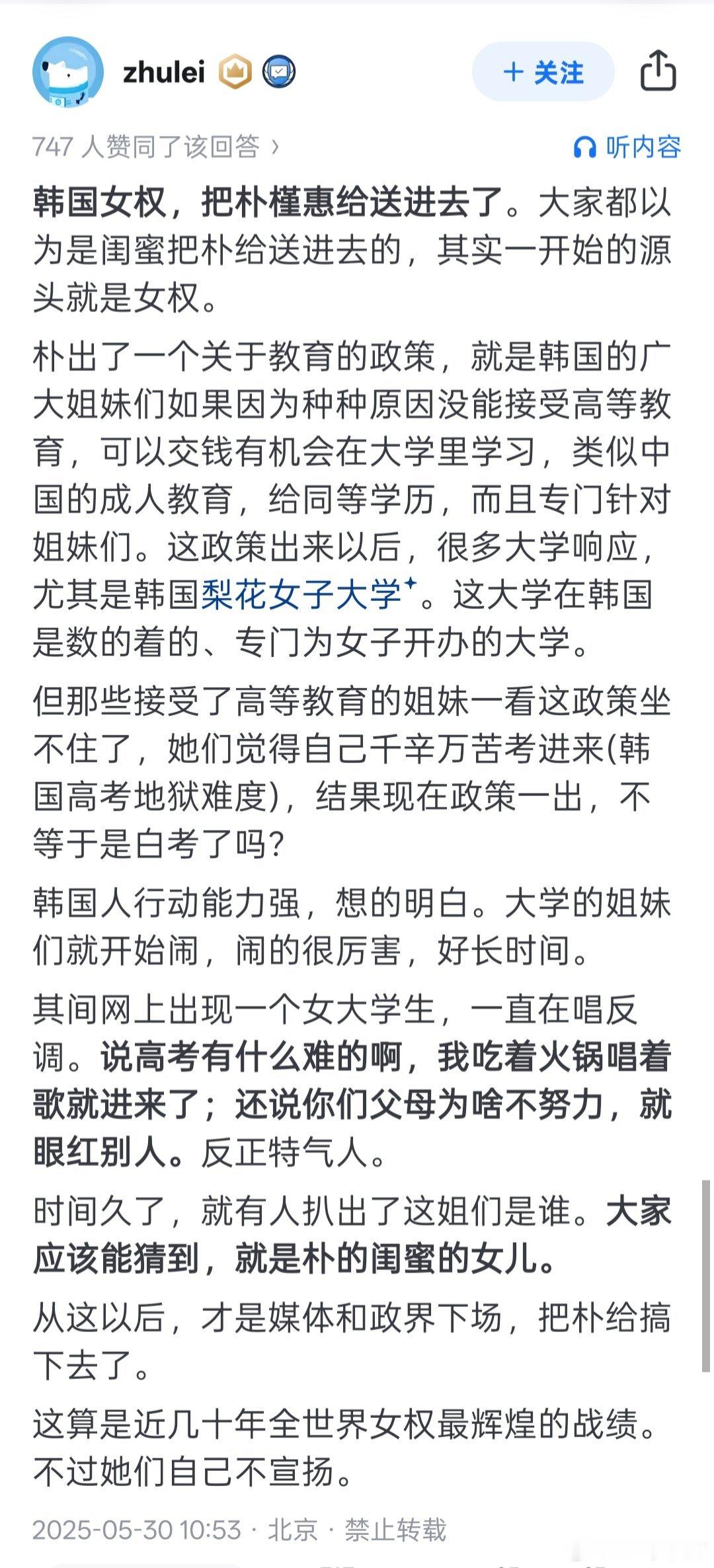 zhulei

+ 关注

747 人赞同了该回答 ›

听内容

韩国女权，把朴槿惠给送进去了。大家都以为是闺蜜把朴给送进去的，其实一开始的源头就是女权。

朴出了一个关于教育的政策，就是韩国的广大姐妹们如果因为种种原因没能接受高等教育，可以交钱有机会在大学里学习，类似中国的成人教育，给同等学历，而且专门针对姐妹们。这政策出来以后，很多大学响应，尤其是韩国梨花女子大学。这大学在韩国是数的着的、专门为女子开办的大学。

但那些接受了高等教育的姐妹一看这政策坐不住了，她们觉得自己千辛万苦考进来(韩国高考地狱难度)，结果现在政策一出，不等于是白考了吗?

韩国人行动能力强，想的明白。大学的姐妹们就开始闹，闹的很厉害，好长时间。

其间网上出现一个女大学生，一直在唱反调。说高考有什么难的啊，我吃着火锅唱着歌就进来了；还说你们父母为啥不努力，就眼红别人。反正特气人。

时间久了，就有人扒出了这姐们是谁。大家应该能猜到，就是朴的闺蜜的女儿。

从这以后，才是媒体和政界下场，把朴给搞下去了。

这算是近几十年全世界女权最辉煌的战绩。不过她们自己不宣扬。

2025-05-30 10:53 · 北京 · 禁止转载